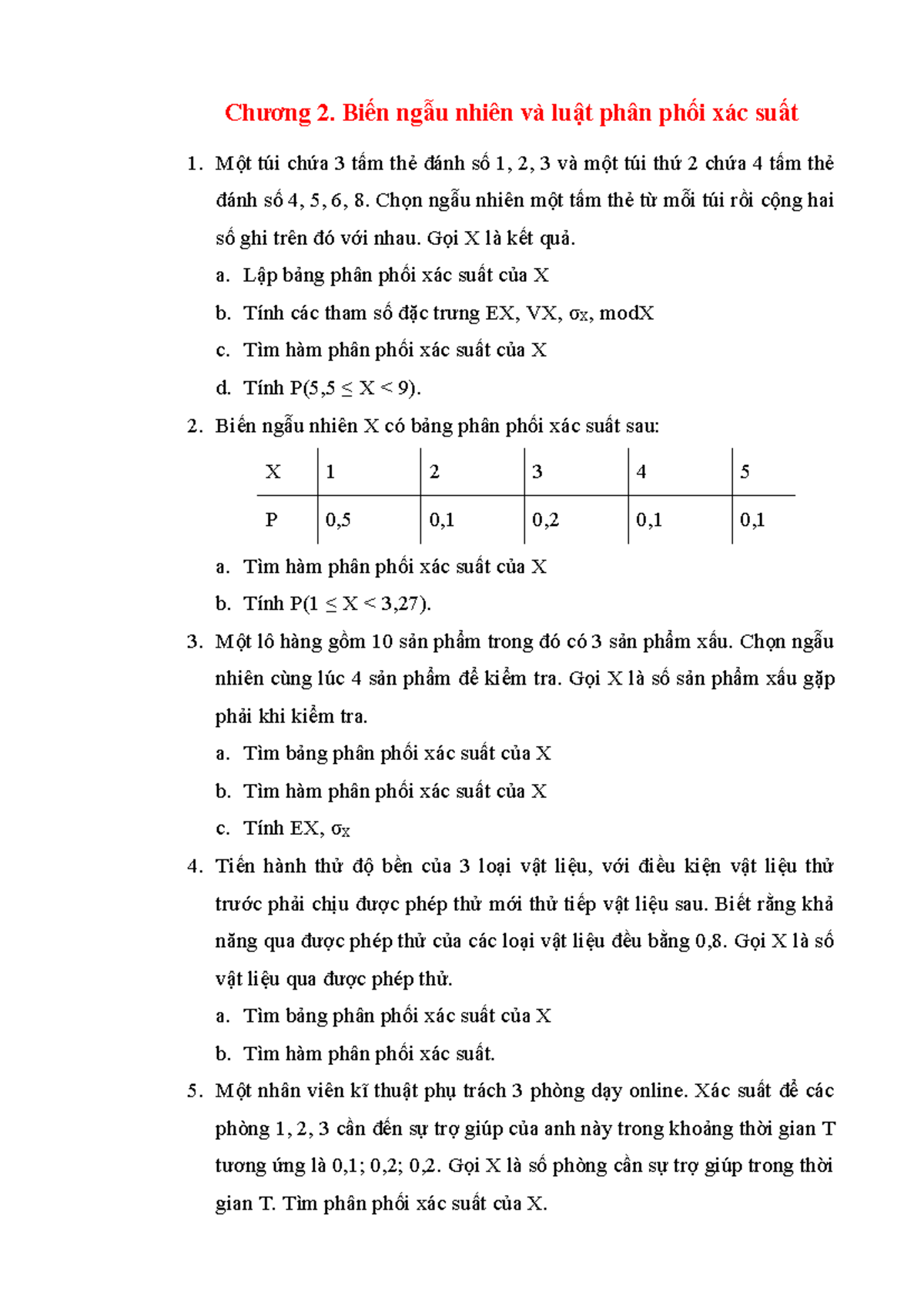 Chương 2. Biến ngẫu nhiên và luật phân phối xác suất

1. Một túi chứa 3 tấm thẻ đánh số 1, 2, 3 và một túi thứ 2 chứa 4 tấm thẻ đánh số 4, 5, 6, 8. Chọn ngẫu nhiên một tấm thẻ từ mỗi túi rồi cộng hai số ghi trên đó với nhau. Gọi X là kết quả.

a. Lập bảng phân phối xác suất của X

b. Tính các tham số đặc trưng EX, VX, $\sigma_X$, modX

c. Tìm hàm phân phối xác suất của X

d. Tính P(5,5 ≤ X < 9).

2. Biến ngẫu nhiên X có bảng phân phối xác suất sau:

| X | 1 | 2 | 3 | 4 | 5 |
|---|---|---|---|---|---|
| P | 0,5 | 0,1 | 0,2 | 0,1 | 0,1 |

a. Tìm hàm phân phối xác suất của X

b. Tính P(1 ≤ X < 3,27).

3. Một lô hàng gồm 10 sản phẩm trong đó có 3 sản phẩm xấu. Chọn ngẫu nhiên cùng lúc 4 sản phẩm để kiểm tra. Gọi X là số sản phẩm xấu gặp phải khi kiểm tra.

a. Tìm bảng phân phối xác suất của X

b. Tìm hàm phân phối xác suất của X

c. Tính EX, $\sigma_X$

4. Tiến hành thử độ bền của 3 loại vật liệu, với điều kiện vật liệu thử trước phải chịu được phép thử mới thử tiếp vật liệu sau. Biết rằng khả năng qua được phép thử của các loại vật liệu đều bằng 0,8. Gọi X là số vật liệu qua được phép thử.

a. Tìm bảng phân phối xác suất của X

b. Tìm hàm phân phối xác suất.

5. Một nhân viên kĩ thuật phụ trách 3 phòng dạy online. Xác suất để các phòng 1, 2, 3 cần đến sự trợ giúp của anh này trong khoảng thời gian T tương ứng là 0,1; 0,2; 0,2. Gọi X là số phòng cần sự trợ giúp trong thời gian T. Tìm phân phối xác suất của X.